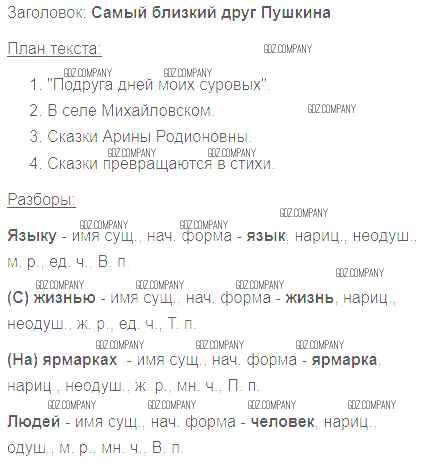 Заголовок: Самый близкий друг Пушкина

План текста:

1. "Подруга дней моих суровых".
2. В селе Михайловском.
3. Сказки Арины Родионовны.
4. Сказки превращаются в стихи.

Разборы:

Языку - имя сущ., нач. форма - язык, нариц., неодуш., м. р., ед. ч., В. п.

(С) жизнью - имя сущ., нач. форма - жизнь, нариц., неодуш., ж. р., ед. ч., Т. п.

(На) ярмарках - имя сущ., нач. форма - ярмарка, нариц., неодуш., ж. р., мн. ч., П. п.

Людей - имя сущ., нач. форма - человек, нариц., одуш., м. р., мн. ч., В. п.

GDZ.COMPANY